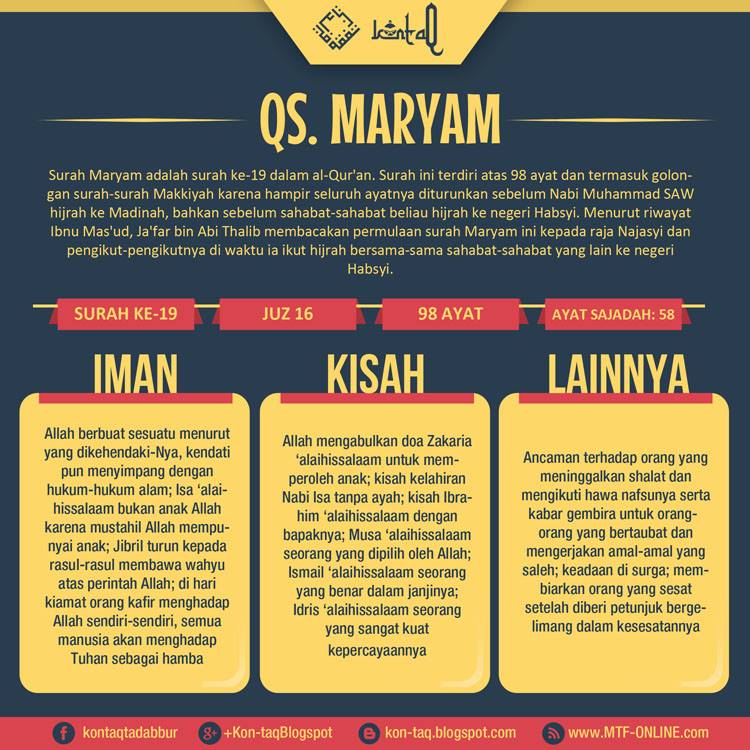 kontaQ

QS. MARYAM

Surah Maryam adalah surah ke-19 dalam al-Qur'an. Surah ini terdiri atas 98 ayat dan termasuk golongan surah-surah Makkiyah karena hampir seluruh ayatnya diturunkan sebelum Nabi Muhammad SAW hijrah ke Madinah, bahkan sebelum sahabat-sahabat beliau hijrah ke negeri Habsyi. Menurut riwayat Ibnu Mas'ud, Ja'far bin Abi Thalib membacakan permulaan surah Maryam ini kepada raja Najasyi dan pengikut-pengikutnya di waktu ia ikut hijrah bersama-sama sahabat-sahabat yang lain ke negeri Habsyi.

SURAH KE-19

JUZ 16

98 AYAT

AYAT SAJADAH: 58

IMAN

Allah berbuat sesuatu menurut yang dikehendaki-Nya, kendati pun menyimpang dengan hukum-hukum alam; Isa 'alaihissalaam bukan anak Allah karena mustahil Allah mempunyai anak; Jibril turun kepada rasul-rasul membawa wahyu atas perintah Allah; di hari kiamat orang kafir menghadap Allah sendiri-sendiri, semua manusia akan menghadap Tuhan sebagai hamba

KISAH

Allah mengabulkan doa Zakaria 'alaihissalaam untuk memperoleh anak; kisah kelahiran Nabi Isa tanpa ayah; kisah Ibrahim 'alaihissalaam dengan bapaknya; Musa 'alaihissalaam seorang yang dipilih oleh Allah; Ismail 'alaihissalaam seorang yang benar dalam janjinya; Idris 'alaihissalaam seorang yang sangat kuat kepercayaannya

LAINNYA

Ancaman terhadap orang yang meninggalkan shalat dan mengikuti hawa nafsunya serta kabar gembira untuk orang-orang yang bertaubat dan mengerjakan amal-amal yang saleh; keadaan di surga; membiarkan orang yang sesat setelah diberi petunjuk bergelimang dalam kesesatannya

kontaqtadabbur
+Kon-taqBlogspot
kon-taq.blogspot.com
www.MTF-ONLINE.com